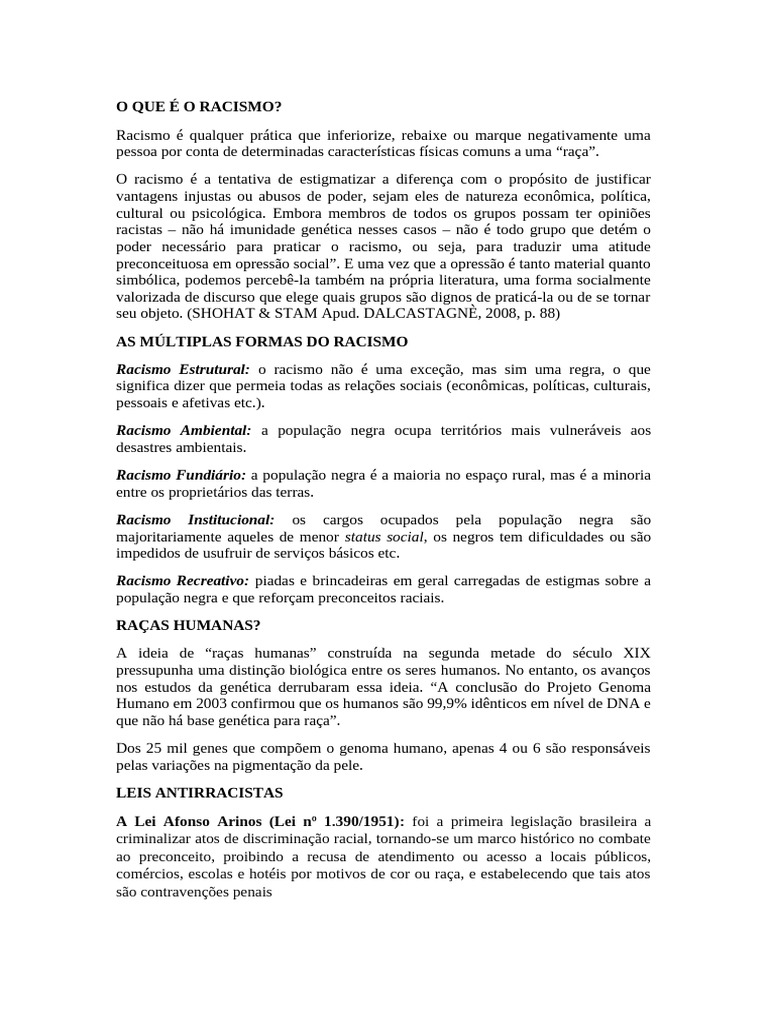 O QUE É O RACISMO?

Racismo é qualquer prática que inferiorize, rebaixe ou marque negativamente uma pessoa por conta de determinadas características físicas comuns a uma “raça”.

O racismo é a tentativa de estigmatizar a diferença com o propósito de justificar vantagens injustas ou abusos de poder, sejam eles de natureza econômica, política, cultural ou psicológica. Embora membros de todos os grupos possam ter opiniões racistas – não há imunidade genética nesses casos – não é todo grupo que detém o poder necessário para praticar o racismo, ou seja, para traduzir uma atitude preconceituosa em opressão social”. E uma vez que a opressão é tanto material quanto simbólica, podemos percebê-la também na própria literatura, uma forma socialmente valorizada de discurso que elege quais grupos são dignos de praticá-la ou de se tornar seu objeto. (SHOHAT & STAM Apud. DALCASTAGNÈ, 2008, p. 88)

AS MÚLTIPLAS FORMAS DO RACISMO

Racismo Estrutural: o racismo não é uma exceção, mas sim uma regra, o que significa dizer que permeia todas as relações sociais (econômicas, políticas, culturais, pessoais e afetivas etc.).

Racismo Ambiental: a população negra ocupa territórios mais vulneráveis aos desastres ambientais.

Racismo Fundiário: a população negra é a maioria no espaço rural, mas é a minoria entre os proprietários das terras.

Racismo Institucional: os cargos ocupados pela população negra são majoritariamente aqueles de menor status social, os negros tem dificuldades ou são impedidos de usufruir de serviços básicos etc.

Racismo Recreativo: piadas e brincadeiras em geral carregadas de estigmas sobre a população negra e que reforçam preconceitos raciais.

RAÇAS HUMANAS?

A ideia de “raças humanas” construída na segunda metade do século XIX pressupunha uma distinção biológica entre os seres humanos. No entanto, os avanços nos estudos da genética derrubaram essa ideia. “A conclusão do Projeto Genoma Humano em 2003 confirmou que os humanos são 99,9% idênticos em nível de DNA e que não há base genética para raça”.

Dos 25 mil genes que compõem o genoma humano, apenas 4 ou 6 são responsáveis pelas variações na pigmentação da pele.

LEIS ANTIRRACISTAS

A Lei Afonso Arinos (Lei nº 1.390/1951): foi a primeira legislação brasileira a criminalizar atos de discriminação racial, tornando-se um marco histórico no combate ao preconceito, proibindo a recusa de atendimento ou acesso a locais públicos, comércios, escolas e hotéis por motivos de cor ou raça, e estabelecendo que tais atos são contravenções penais